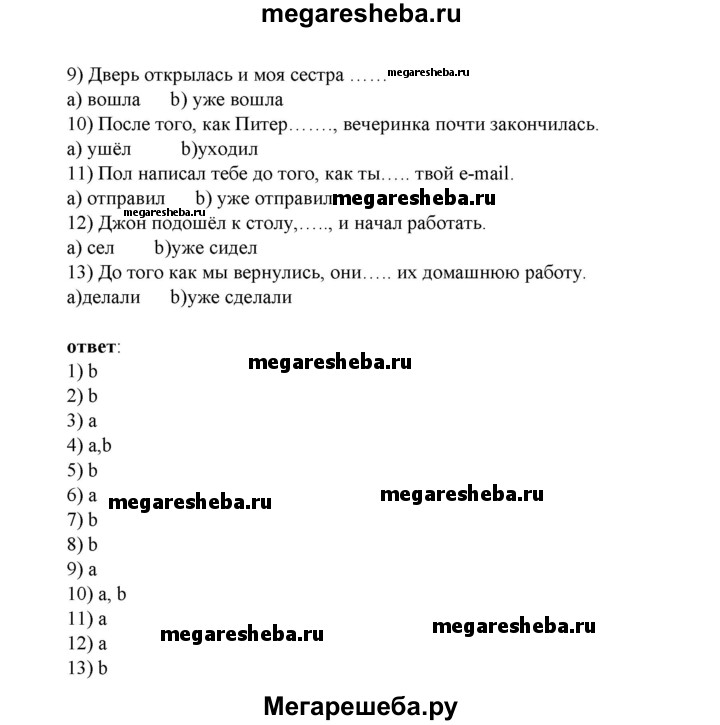 megaresheba.ru

9) Дверь открылась и моя сестра …… megaresheba.ru
a) вошла b) уже вошла
10) После того, как Питер……., вечеринка почти закончилась.
a) ушёл b)уходил
11) Пол написал тебе до того, как ты….. твой e-mail.
a) отправил b) уже отправил megaresheba.ru
megaresheba.ru
12) Джон подошёл к столу,….., и начал работать.
a) сел b)уже сидел
13) До того как мы вернулись, они….. их домашнюю работу.
a)делали b)уже сделали

ответ:
megaresheba.ru
1) b
2) b
3) a
4) a,b
5) b
6) a megaresheba.ru megaresheba.ru
7) b
8) b
9) a
10) a, b
11) a megaresheba.ru megaresheba.ru
12) a
13) b

Мегарешеба.ру